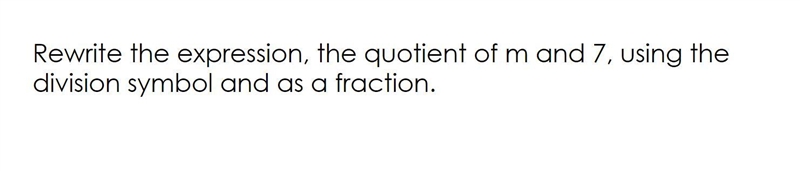 Rewrite the expression, the quotient of m and 7, using the division symbol and as a fraction.